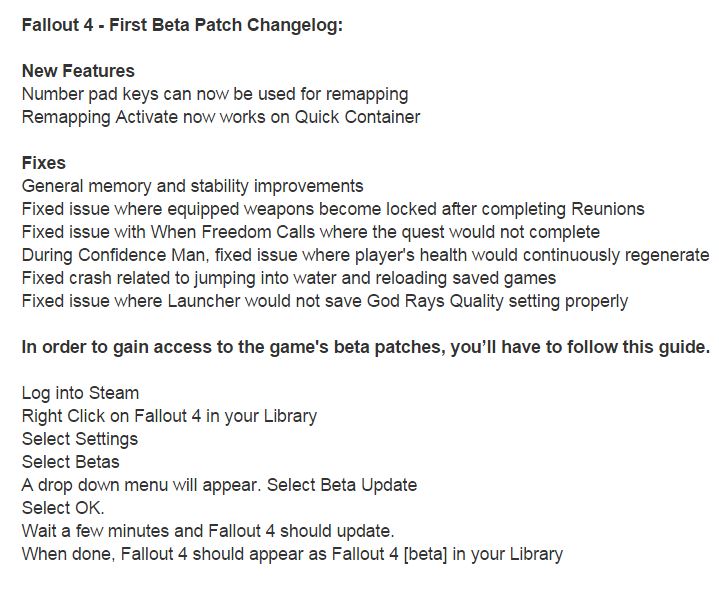 Fallout 4 - First Beta Patch Changelog:

New Features
Number pad keys can now be used for remapping
Remapping Activate now works on Quick Container

Fixes
General memory and stability improvements
Fixed issue where equipped weapons become locked after completing Reunions
Fixed issue with When Freedom Calls where the quest would not complete
During Confidence Man, fixed issue where player's health would continuously regenerate
Fixed crash related to jumping into water and reloading saved games
Fixed issue where Launcher would not save God Rays Quality setting properly

In order to gain access to the game's beta patches, you'll have to follow this guide.

Log into Steam
Right Click on Fallout 4 in your Library
Select Settings
Select Betas
A drop down menu will appear. Select Beta Update
Select OK.
Wait a few minutes and Fallout 4 should update.
When done, Fallout 4 should appear as Fallout 4 [beta] in your Library